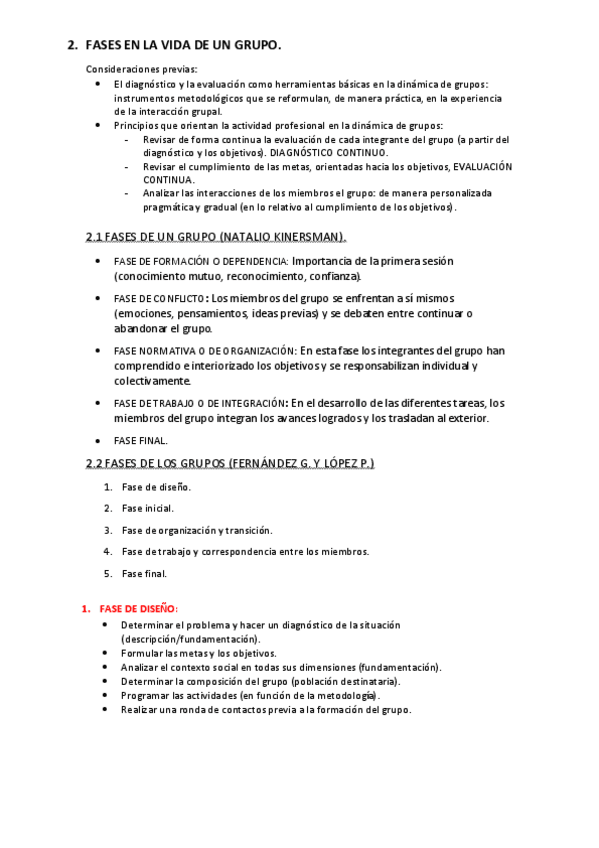 2. FASES EN LA VIDA DE UN GRUPO.

Consideraciones previas:

- El diagnóstico y la evaluación como herramientas básicas en la dinámica de grupos: instrumentos metodológicos que se reformulan, de manera práctica, en la experiencia de la interacción grupal.
- Principios que orientan la actividad profesional en la dinámica de grupos:
  - Revisar de forma continua la evaluación de cada integrante del grupo (a partir del diagnóstico y los objetivos). DIAGNÓSTICO CONTINUO.
  - Revisar el cumplimiento de las metas, orientadas hacia los objetivos, EVALUACIÓN CONTINUA.
  - Analizar las interacciones de los miembros el grupo: de manera personalizada pragmática y gradual (en lo relativo al cumplimiento de los objetivos).

2.1 FASES DE UN GRUPO (NATALIO KINERSMAN).

- FASE DE FORMACIÓN O DEPENDENCIA: Importancia de la primera sesión (conocimiento mutuo, reconocimiento, confianza).
- FASE DE CONFLICTO: Los miembros del grupo se enfrentan a sí mismos (emociones, pensamientos, ideas previas) y se debaten entre continuar o abandonar el grupo.
- FASE NORMATIVA O DE ORGANIZACIÓN: En esta fase los integrantes del grupo han comprendido e interiorizado los objetivos y se responsabilizan individual y colectivamente.
- FASE DE TRABAJO O DE INTEGRACIÓN: En el desarrollo de las diferentes tareas, los miembros del grupo integran los avances logrados y los trasladan al exterior.
- FASE FINAL.

2.2 FASES DE LOS GRUPOS (FERNÁNDEZ G. Y LÓPEZ P.)

1. Fase de diseño.
2. Fase inicial.
3. Fase de organización y transición.
4. Fase de trabajo y correspondencia entre los miembros.
5. Fase final.

1. FASE DE DISEÑO:

- Determinar el problema y hacer un diagnóstico de la situación (descripción/fundamentación).
- Formular las metas y los objetivos.
- Analizar el contexto social en todas sus dimensiones (fundamentación).
- Determinar la composición del grupo (población destinataria).
- Programar las actividades (en función de la metodología).
- Realizar una ronda de contactos previa a la formación del grupo.